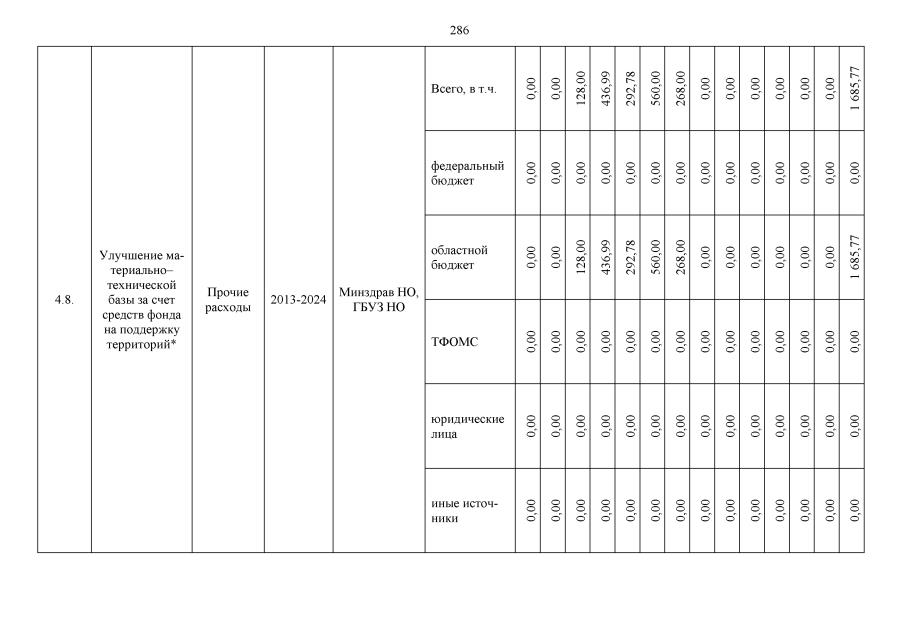 286

| 4.8. | Улучшение материально–технической базы за счет средств фонда на поддержку территорий* | Прочие расходы | 2013-2024 | Минздрав НО, ГБУЗ НО | Всего, в т.ч. | 0,00 | 0,00 | 128,00 | 436,99 | 292,78 | 560,00 | 268,00 | 0,00 | 0,00 | 0,00 | 0,00 | 0,00 | 0,00 | 1 685,77 |
|---|---|---|---|---|---|---|---|---|---|---|---|---|---|---|---|---|---|---|---|
| | | | | | федеральный бюджет | 0,00 | 0,00 | 0,00 | 0,00 | 0,00 | 0,00 | 0,00 | 0,00 | 0,00 | 0,00 | 0,00 | 0,00 | 0,00 | 0,00 |
| | | | | | областной бюджет | 0,00 | 0,00 | 128,00 | 436,99 | 292,78 | 560,00 | 268,00 | 0,00 | 0,00 | 0,00 | 0,00 | 0,00 | 0,00 | 1 685,77 |
| | | | | | ТФОМС | 0,00 | 0,00 | 0,00 | 0,00 | 0,00 | 0,00 | 0,00 | 0,00 | 0,00 | 0,00 | 0,00 | 0,00 | 0,00 | 0,00 |
| | | | | | юридические лица | 0,00 | 0,00 | 0,00 | 0,00 | 0,00 | 0,00 | 0,00 | 0,00 | 0,00 | 0,00 | 0,00 | 0,00 | 0,00 | 0,00 |
| | | | | | иные источники | 0,00 | 0,00 | 0,00 | 0,00 | 0,00 | 0,00 | 0,00 | 0,00 | 0,00 | 0,00 | 0,00 | 0,00 | 0,00 | 0,00 |